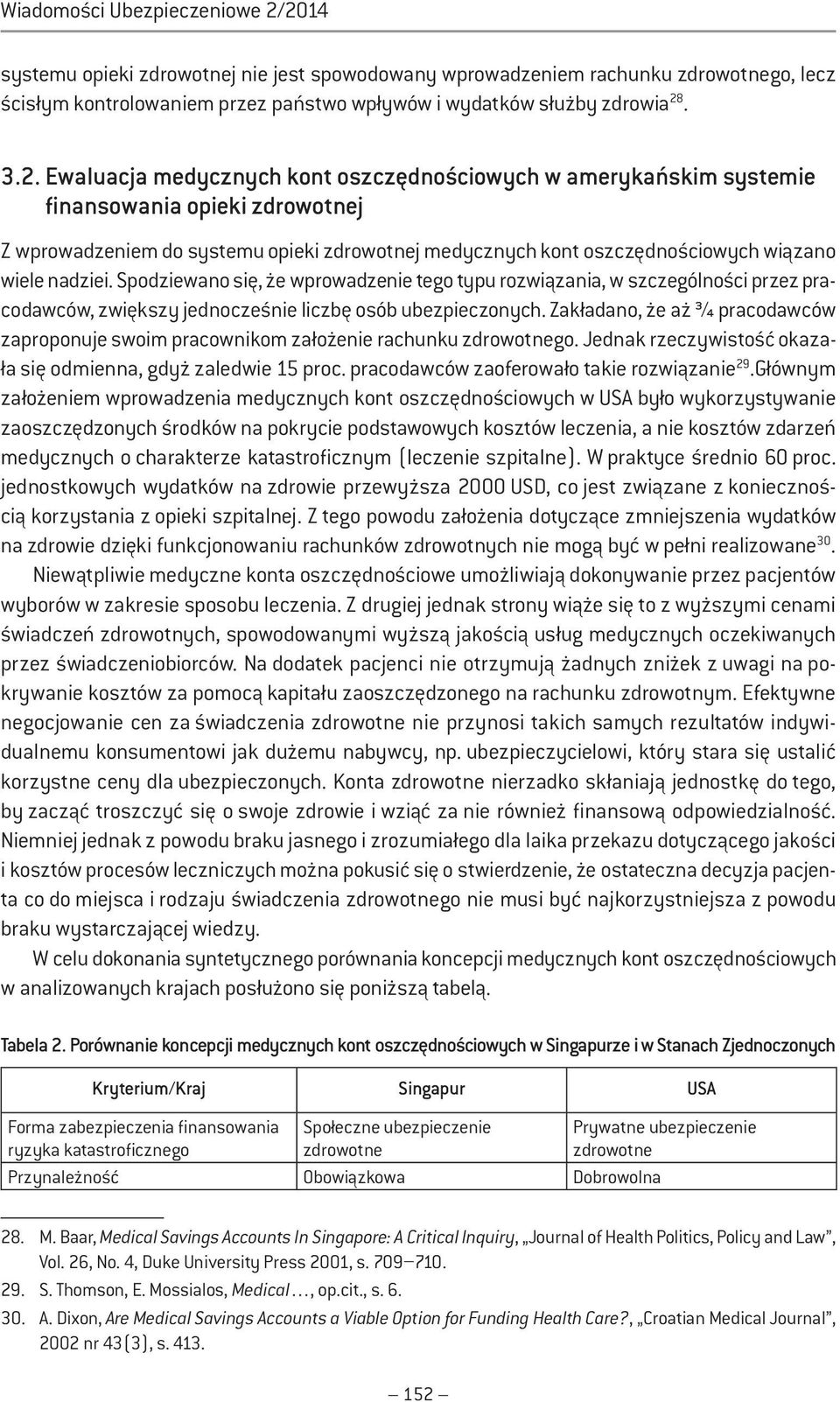 Wiadomości Ubezpieczeniowe 2/2014

systemu opieki zdrowotnej nie jest spowodowany wprowadzeniem rachunku zdrowotnego, lecz ścisłym kontrolowaniem przez państwo wpływów i wydatków służby zdrowia$^{28}$.

3.2. Ewaluacja medycznych kont oszczędnościowych w amerykańskim systemie finansowania opieki zdrowotnej

Z wprowadzeniem do systemu opieki zdrowotnej medycznych kont oszczędnościowych wiązano wiele nadziei. Spodziewano się, że wprowadzenie tego typu rozwiązania, w szczególności przez pracodawców, zwiększy jednocześnie liczbę osób ubezpieczonych. Zakładano, że aż ¾ pracodawców zaproponuje swoim pracownikom założenie rachunku zdrowotnego. Jednak rzeczywistość okazała się odmienna, gdyż zaledwie 15 proc. pracodawców zaoferowało takie rozwiązanie$^{29}$.Głównym założeniem wprowadzenia medycznych kont oszczędnościowych w USA było wykorzystywanie zaoszczędzonych środków na pokrycie podstawowych kosztów leczenia, a nie kosztów zdarzeń medycznych o charakterze katastroficznym (leczenie szpitalne). W praktyce średnio 60 proc. jednostkowych wydatków na zdrowie przewyższa 2000 USD, co jest związane z koniecznością korzystania z opieki szpitalnej. Z tego powodu założenia dotyczące zmniejszenia wydatków na zdrowie dzięki funkcjonowaniu rachunków zdrowotnych nie mogą być w pełni realizowane$^{30}$.

Niewątpliwie medyczne konta oszczędnościowe umożliwiają dokonywanie przez pacjentów wyborów w zakresie sposobu leczenia. Z drugiej jednak strony wiąże się to z wyższymi cenami świadczeń zdrowotnych, spowodowanymi wyższą jakością usług medycznych oczekiwanych przez świadczeniobiorców. Na dodatek pacjenci nie otrzymują żadnych zniżek z uwagi na pokrywanie kosztów za pomocą kapitału zaoszczędzonego na rachunku zdrowotnym. Efektywne negocjowanie cen za świadczenia zdrowotne nie przynosi takich samych rezultatów indywidualnemu konsumentowi jak dużemu nabywcy, np. ubezpieczycielowi, który stara się ustalić korzystne ceny dla ubezpieczonych. Konta zdrowotne nierzadko skłaniają jednostkę do tego, by zacząć troszczyć się o swoje zdrowie i wziąć za nie również finansową odpowiedzialność. Niemniej jednak z powodu braku jasnego i zrozumiałego dla laika przekazu dotyczącego jakości i kosztów procesów leczniczych można pokusić się o stwierdzenie, że ostateczna decyzja pacjenta co do miejsca i rodzaju świadczenia zdrowotnego nie musi być najkorzystniejsza z powodu braku wystarczającej wiedzy.

W celu dokonania syntetycznego porównania koncepcji medycznych kont oszczędnościowych w analizowanych krajach posłużono się poniższą tabelą.

Tabela 2. Porównanie koncepcji medycznych kont oszczędnościowych w Singapurze i w Stanach Zjednoczonych

| Kryterium/Kraj | Singapur | USA |
|---|---|---|
| Forma zabezpieczenia finansowania ryzyka katastroficznego | Społeczne ubezpieczenie zdrowotne | Prywatne ubezpieczenie zdrowotne |
| Przynależność | Obowiązkowa | Dobrowolna |

28. M. Baar, Medical Savings Accounts In Singapore: A Critical Inquiry, „Journal of Health Politics, Policy and Law”, Vol. 26, No. 4, Duke University Press 2001, s. 709–710.
29. S. Thomson, E. Mossialos, Medical…, op.cit., s. 6.
30. A. Dixon, Are Medical Savings Accounts a Viable Option for Funding Health Care?, „Croatian Medical Journal”, 2002 nr 43(3), s. 413.

— 152 —